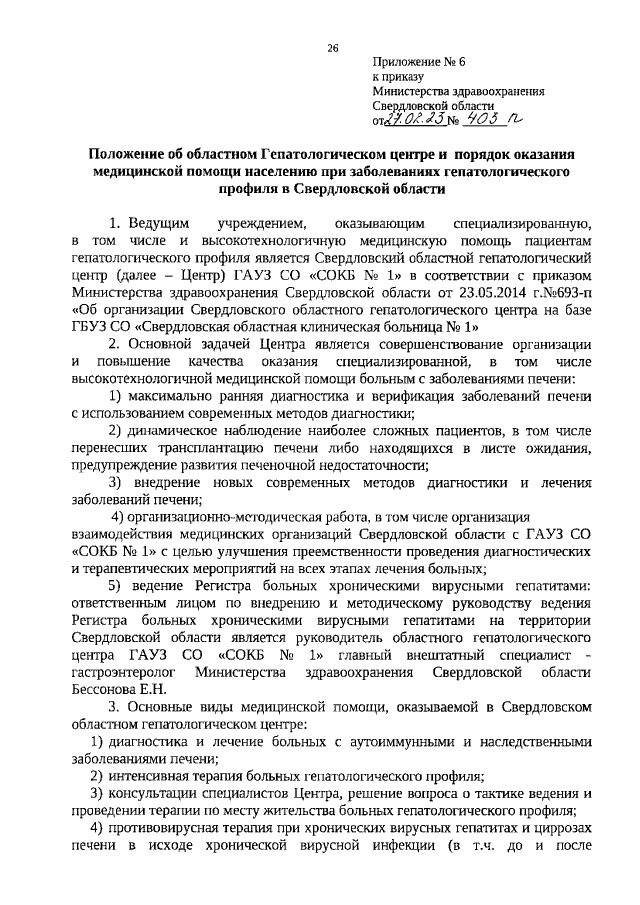 26

Приложение № 6
к приказу
Министерства здравоохранения
Свердловской области
от 27.02.23 № 403 п

Положение об областном Гепатологическом центре и порядок оказания медицинской помощи населению при заболеваниях гепатологического профиля в Свердловской области

1. Ведущим учреждением, оказывающим специализированную, в том числе и высокотехнологичную медицинскую помощь пациентам гепатологического профиля является Свердловский областной гепатологический центр (далее – Центр) ГАУЗ СО «СОКБ № 1» в соответствии с приказом Министерства здравоохранения Свердловской области от 23.05.2014 г.№693-п «Об организации Свердловского областного гепатологического центра на базе ГБУЗ СО «Свердловская областная клиническая больница № 1»

2. Основной задачей Центра является совершенствование организации и повышение качества оказания специализированной, в том числе высокотехнологичной медицинской помощи больным с заболеваниями печени:

1) максимально ранняя диагностика и верификация заболеваний печени с использованием современных методов диагностики;

2) динамическое наблюдение наиболее сложных пациентов, в том числе перенесших трансплантацию печени либо находящихся в листе ожидания, предупреждение развития печеночной недостаточности;

3) внедрение новых современных методов диагностики и лечения заболеваний печени;

4) организационно-методическая работа, в том числе организация взаимодействия медицинских организаций Свердловской области с ГАУЗ СО «СОКБ № 1» с целью улучшения преемственности проведения диагностических и терапевтических мероприятий на всех этапах лечения больных;

5) ведение Регистра больных хроническими вирусными гепатитами: ответственным лицом по внедрению и методическому руководству ведения Регистра больных хроническими вирусными гепатитами на территории Свердловской области является руководитель областного гепатологического центра ГАУЗ СО «СОКБ № 1» главный внештатный специалист - гастроэнтеролог Министерства здравоохранения Свердловской области Бессонова Е.Н.

3. Основные виды медицинской помощи, оказываемой в Свердловском областном гепатологическом центре:

1) диагностика и лечение больных с аутоиммунными и наследственными заболеваниями печени;

2) интенсивная терапия больных гепатологического профиля;

3) консультации специалистов Центра, решение вопроса о тактике ведения и проведении терапии по месту жительства больных гепатологического профиля;

4) противовирусная терапия при хронических вирусных гепатитах и циррозах печени в исходе хронической вирусной инфекции (в т.ч. до и после